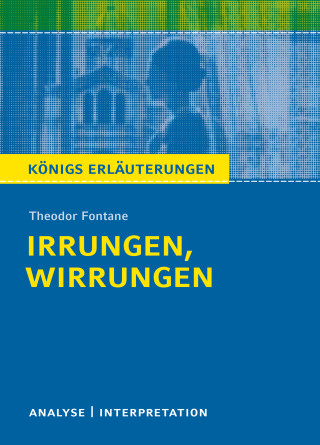 KÖNIGS ERLÄUTERUNGEN

Theodor Fontane

IRRUNGEN, WIRRUNGEN

ANALYSE | INTERPRETATION